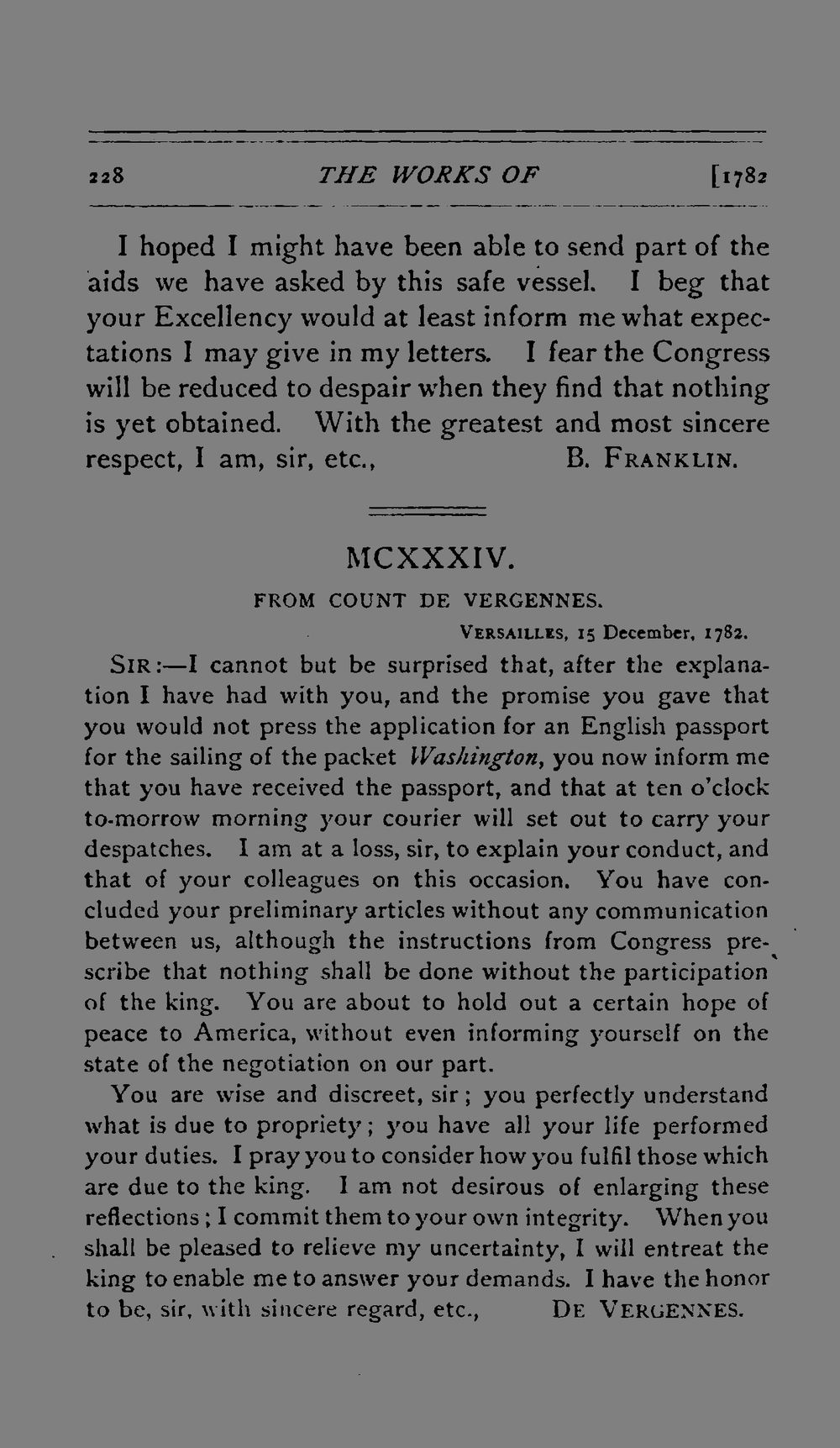 228 THE WORKS OF [1782

I hoped I might have been able to send part of the aids we have asked by this safe vessel. I beg that your Excellency would at least inform me what expectations I may give in my letters. I fear the Congress will be reduced to despair when they find that nothing is yet obtained. With the greatest and most sincere respect, I am, sir, etc., B. FRANKLIN.

MCXXXIV.

FROM COUNT DE VERGENNES.

VERSAILLES, 15 December, 1782.

SIR:—I cannot but be surprised that, after the explanation I have had with you, and the promise you gave that you would not press the application for an English passport for the sailing of the packet Washington, you now inform me that you have received the passport, and that at ten o'clock to-morrow morning your courier will set out to carry your despatches. I am at a loss, sir, to explain your conduct, and that of your colleagues on this occasion. You have concluded your preliminary articles without any communication between us, although the instructions from Congress prescribe that nothing shall be done without the participation of the king. You are about to hold out a certain hope of peace to America, without even informing yourself on the state of the negotiation on our part.

You are wise and discreet, sir; you perfectly understand what is due to propriety; you have all your life performed your duties. I pray you to consider how you fulfil those which are due to the king. I am not desirous of enlarging these reflections; I commit them to your own integrity. When you shall be pleased to relieve my uncertainty, I will entreat the king to enable me to answer your demands. I have the honor to be, sir, with sincere regard, etc., DE VERGENNES.